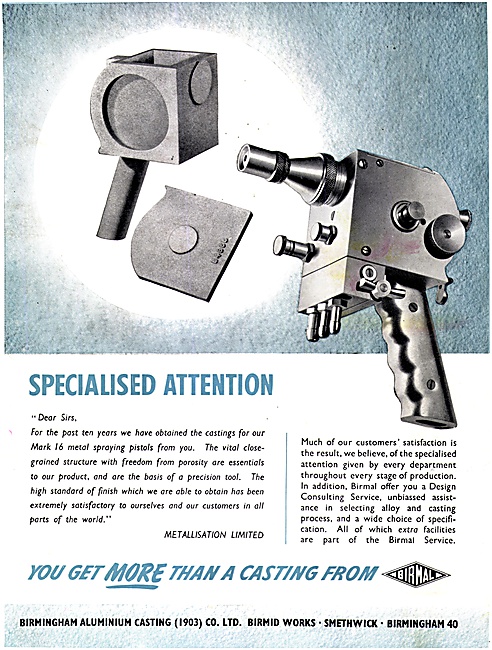 SPECIALISED ATTENTION

"Dear Sirs,

For the past ten years we have obtained the castings for our Mark 16 metal spraying pistols from you. The vital close-grained structure with freedom from porosity are essentials to our product, and are the basis of a precision tool. The high standard of finish which we are able to obtain has been extremely satisfactory to ourselves and our customers in all parts of the world."

METALLISATION LIMITED

Much of our customers' satisfaction is the result, we believe, of the specialised attention given by every department throughout every stage of production. In addition, Birmal offer you a Design Consulting Service, unbiassed assistance in selecting alloy and casting process, and a wide choice of specification. All of which extra facilities are part of the Birmal Service.

YOU GET MORE THAN A CASTING FROM BIRMAL

BIRMINGHAM ALUMINIUM CASTING (1903) CO. LTD. BIRMID WORKS · SMETHWICK · BIRMINGHAM 40